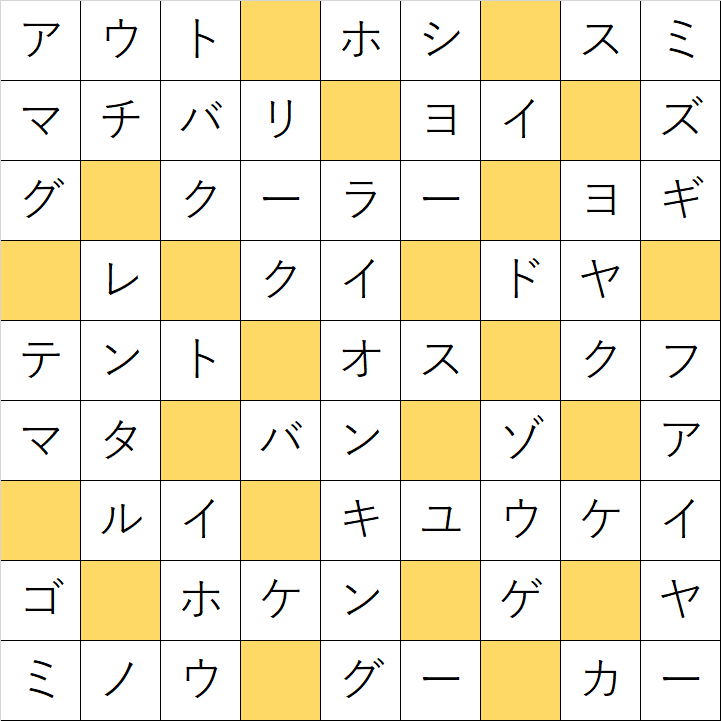 | ア | ウ | ト |  | ホ | シ |  | ス | ミ |
|---|---|---|---|---|---|---|---|---|
| マ | チ | バ | リ |  | ヨ | イ |  | ズ |
| グ |  | ク | ー | ラ | ー |  | ヨ | ギ |
|  | レ |  | ク | イ |  | ド | ヤ |  |
| テ | ン | ト |  | オ | ス |  | ク | フ |
| マ | タ |  | バ | ン |  | ゾ |  | ア |
|  | ル | イ |  | キ | ユ | ウ | ケ | イ |
| ゴ |  | ホ | ケ | ン |  | ゲ |  | ヤ |
| ミ | ノ | ウ |  | グ | ー |  | カ | ー |